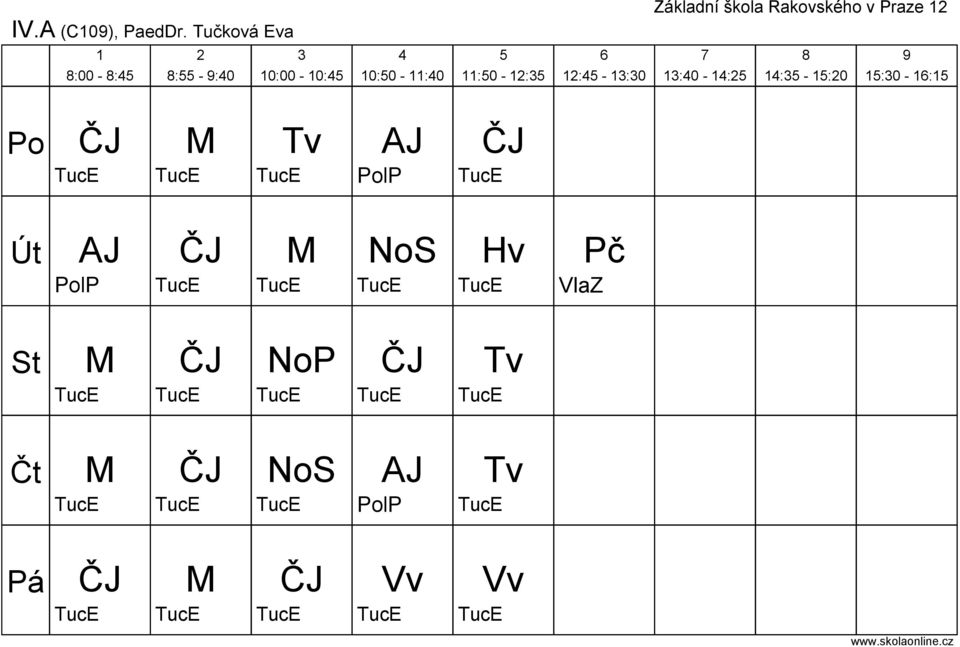 Základní škola Rakovského v Praze 12
IV.A (C109), PaedDr. Tučková Eva

| | 1 8:00 - 8:45 | 2 8:55 - 9:40 | 3 10:00 - 10:45 | 4 10:50 - 11:40 | 5 11:50 - 12:35 | 6 12:45 - 13:30 | 7 13:40 - 14:25 | 8 14:35 - 15:20 | 9 15:30 - 16:15 |
|---|---|---|---|---|---|---|---|---|---|
| Po | ČJ TucE | M TucE | Tv TucE | AJ PolP | ČJ TucE | | | | |
| Út | AJ PolP | ČJ TucE | M TucE | NoS TucE | Hv TucE | Pč VlaZ | | | |
| St | M TucE | ČJ TucE | NoP TucE | ČJ TucE | Tv TucE | | | | |
| Čt | M TucE | ČJ TucE | NoS TucE | AJ PolP | Tv TucE | | | | |
| Pá | ČJ TucE | M TucE | ČJ TucE | Vv TucE | Vv TucE | | | | |

www.skolaonline.cz